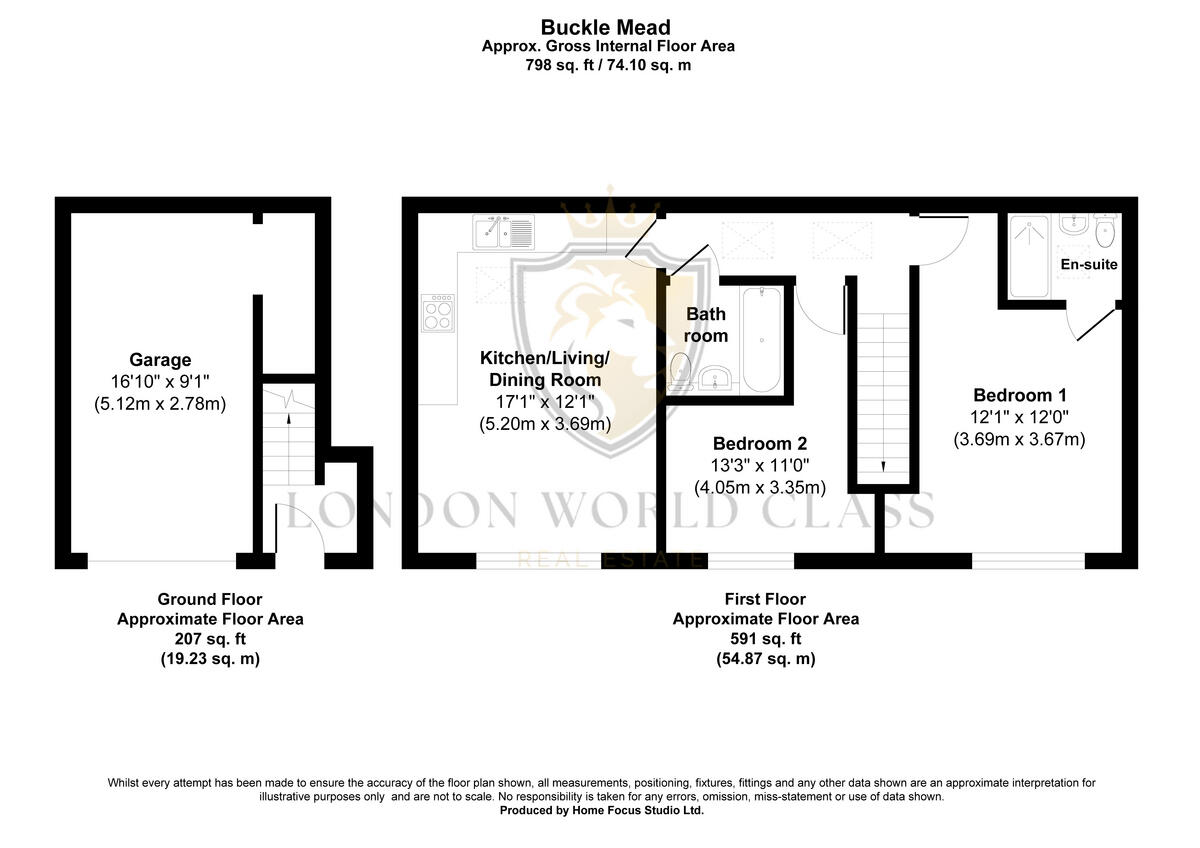 Buckle Mead
Approx. Gross Internal Floor Area
798 sq. ft / 74.10 sq. m

Garage
16'10" x 9'1"
(5.12m x 2.78m)

Kitchen/Living/
Dining Room
17'1" x 12'1"
(5.20m x 3.69m)

Bath
room

Bedroom 2
13'3" x 11'0"
(4.05m x 3.35m)

En-suite

Bedroom 1
12'1" x 12'0"
(3.69m x 3.67m)

LONDON WORLD CLASS
REAL ESTATE

Ground Floor
Approximate Floor Area
207 sq. ft
(19.23 sq. m)

First Floor
Approximate Floor Area
591 sq. ft
(54.87 sq. m)

Whilst every attempt has been made to ensure the accuracy of the floor plan shown, all measurements, positioning, fixtures, fittings and any other data shown are an approximate interpretation for illustrative purposes only and are not to scale. No responsibility is taken for any errors, omission, miss-statement or use of data shown.
Produced by Home Focus Studio Ltd.